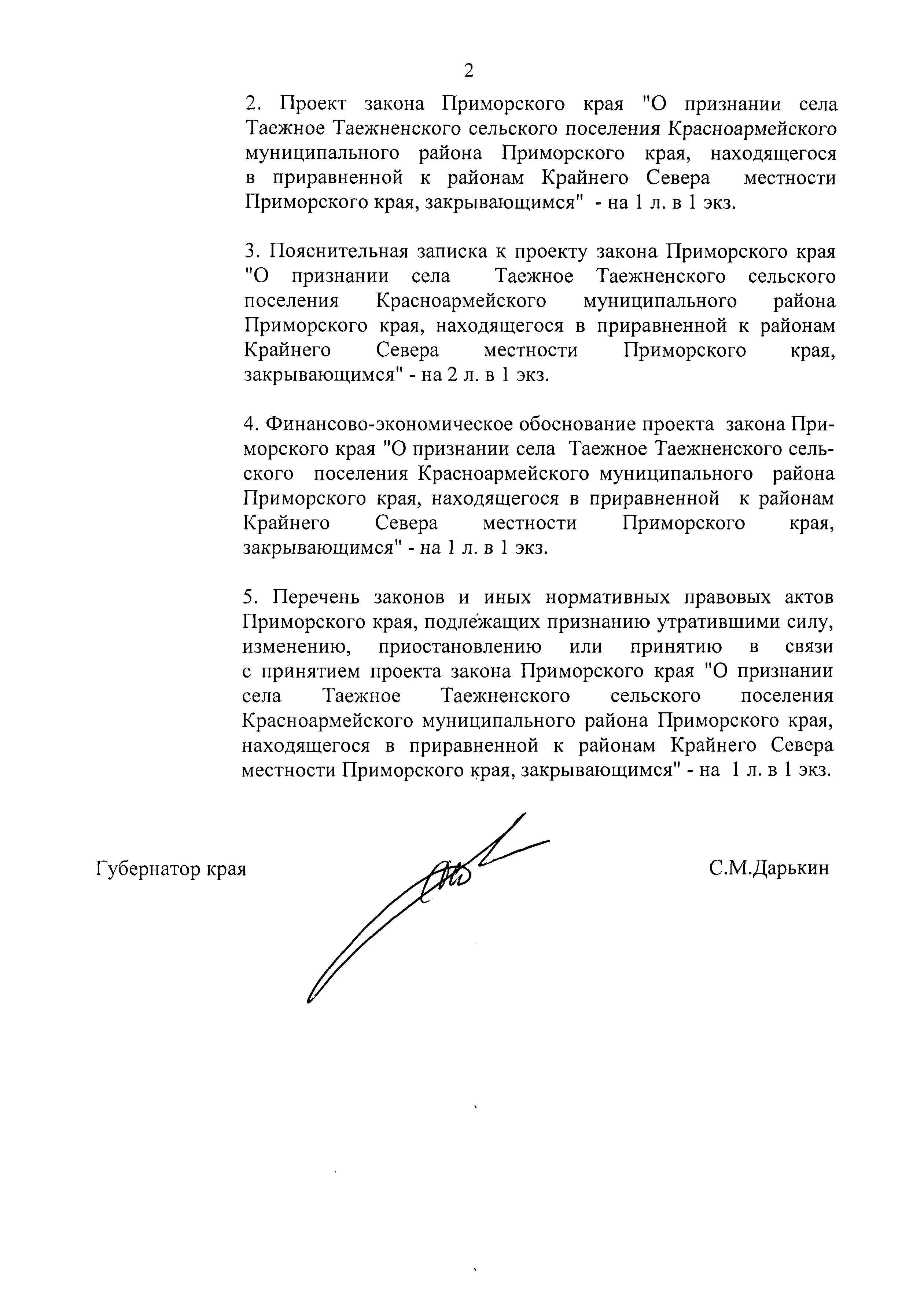 2

2. Проект закона Приморского края "О признании села Таежное Таежненского сельского поселения Красноармейского муниципального района Приморского края, находящегося в приравненной к районам Крайнего Севера местности Приморского края, закрывающимся" - на 1 л. в 1 экз.

3. Пояснительная записка к проекту закона Приморского края "О признании села Таежное Таежненского сельского поселения Красноармейского муниципального района Приморского края, находящегося в приравненной к районам Крайнего Севера местности Приморского края, закрывающимся" - на 2 л. в 1 экз.

4. Финансово-экономическое обоснование проекта закона Приморского края "О признании села Таежное Таежненского сельского поселения Красноармейского муниципального района Приморского края, находящегося в приравненной к районам Крайнего Севера местности Приморского края, закрывающимся" - на 1 л. в 1 экз.

5. Перечень законов и иных нормативных правовых актов Приморского края, подлежащих признанию утратившими силу, изменению, приостановлению или принятию в связи с принятием проекта закона Приморского края "О признании села Таежное Таежненского сельского поселения Красноармейского муниципального района Приморского края, находящегося в приравненной к районам Крайнего Севера местности Приморского края, закрывающимся" - на 1 л. в 1 экз.

Губернатор края

С.М.Дарькин